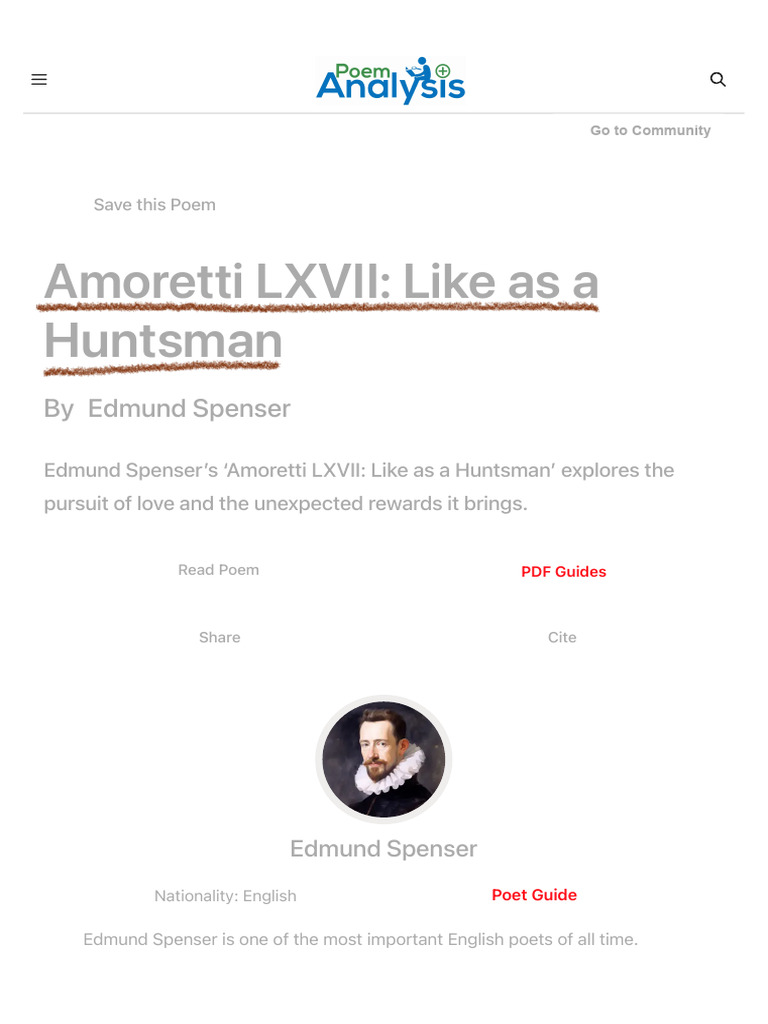 Poem Analysis

Go to Community

Save this Poem

Amoretti LXVII: Like as a Huntsman

By Edmund Spenser

Edmund Spenser's 'Amoretti LXVII: Like as a Huntsman' explores the pursuit of love and the unexpected rewards it brings.

Read Poem

PDF Guides

Share

Cite

Edmund Spenser

Nationality: English

Poet Guide

Edmund Spenser is one of the most important English poets of all time.